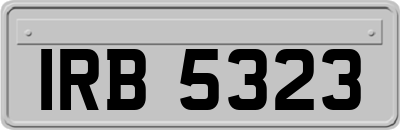 IRB 5323